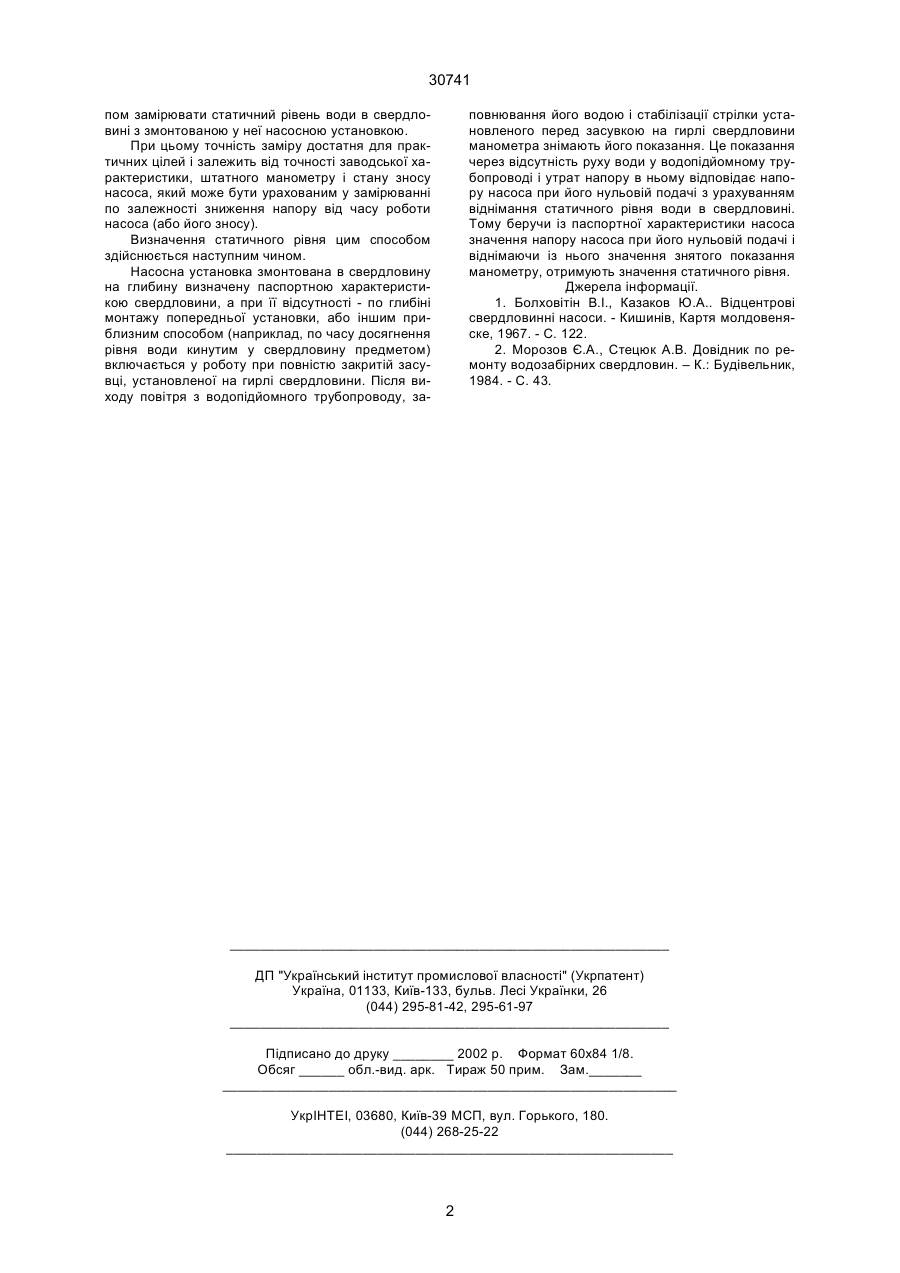 30741

пом замірювати статичний рівень води в свердловині з змонтованою у неї насосною установкою.

При цьому точність заміру достатня для практичних цілей і залежить від точності заводської характеристики, штатного манометру і стану зносу насоса, який може бути урахованим у замірюванні по залежності зниження напору від часу роботи насоса (або його зносу).

Визначення статичного рівня цим способом здійснюється наступним чином.

Насосна установка змонтована в свердловину на глибину визначену паспортною характеристикою свердловини, а при її відсутності - по глибині монтажу попередньої установки, або іншим приблизним способом (наприклад, по часу досягнення рівня води кинутим у свердловину предметом) включається у роботу при повністю закритій засувці, установленої на гирлі свердловини. Після виходу повітря з водопідйомного трубопроводу, заповнювання його водою і стабілізації стрілки установленого перед засувкою на гирлі свердловини манометра знімають його показання. Це показання через відсутність руху води у водопідйомному трубопроводі і утрат напору в ньому відповідає напору насоса при його нульовій подачі з урахуванням віднімання статичного рівня води в свердловині. Тому беручи із паспортної характеристики насоса значення напору насоса при його нульовій подачі і віднімаючи із нього значення знятого показання манометру, отримують значення статичного рівня.

Джерела інформації.

1. Болховітін В.І., Казаков Ю.А.. Відцентрові свердловинні насоси. - Кишинів, Картя молдовеняске, 1967. - С. 122.

2. Морозов Є.А., Стецюк А.В. Довідник по ремонту водозабірних свердловин. – К.: Будівельник, 1984. - С. 43.

ДП "Український інститут промислової власності" (Укрпатент)
Україна, 01133, Київ-133, бульв. Лесі Українки, 26
(044) 295-81-42, 295-61-97

Підписано до друку ________ 2002 р. Формат 60х84 1/8.
Обсяг ______ обл.-вид. арк. Тираж 50 прим. Зам._______

УкрІНТЕІ, 03680, Київ-39 МСП, вул. Горького, 180.
(044) 268-25-22

2